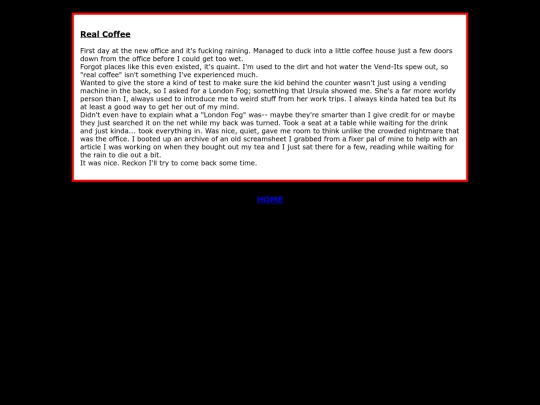 Real Coffee

First day at the new office and it's fucking raining. Managed to duck into a little coffee house just a few doors down from the office before I could get too wet.
Forgot places like this even existed, it's quaint. I'm used to the dirt and hot water the Vend-Its spew out, so "real coffee" isn't something I've experienced much.
Wanted to give the store a kind of test to make sure the kid behind the counter wasn't just using a vending machine in the back, so I asked for a London Fog; something that Ursula showed me. She's a far more worldy person than I, always used to introduce me to weird stuff from her work trips. I always kinda hated tea but its at least a good way to get her out of my mind.
Didn't even have to explain what a "London Fog" was-- maybe they're smarter than I give credit for or maybe they just searched it on the net while my back was turned. Took a seat at a table while waiting for the drink and just kinda... took everything in. Was nice, quiet, gave me room to think unlike the crowded nightmare that was the office. I booted up an archive of an old screamsheet I grabbed from a fixer pal of mine to help with an article I was working on when they bought out my tea and I just sat there for a few, reading while waiting for the rain to die out a bit.
It was nice. Reckon I'll try to come back some time.

HOME